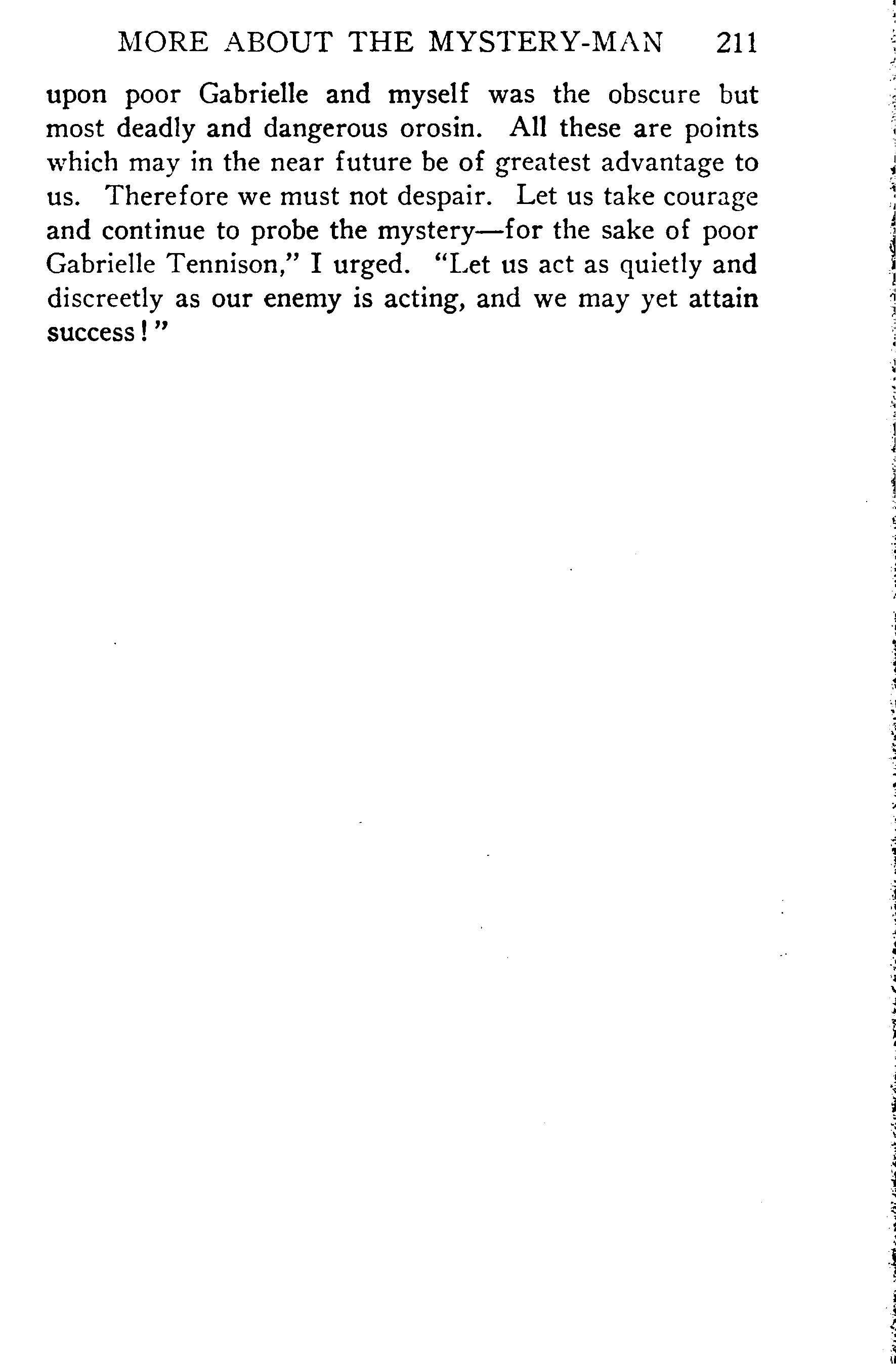 MORE ABOUT THE MYSTERY-MAN 211

upon poor Gabrielle and myself was the obscure but most deadly and dangerous orosin. All these are points which may in the near future be of greatest advantage to us. Therefore we must not despair. Let us take courage and continue to probe the mystery—for the sake of poor Gabrielle Tennison," I urged. "Let us act as quietly and discreetly as our enemy is acting, and we may yet attain success!"